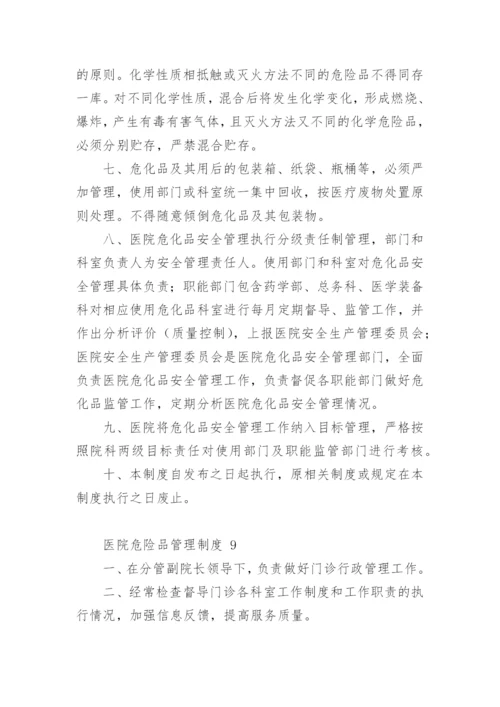 的原则。化学性质相抵触或灭火方法不同的危险品不得同存一库。对不同化学性质，混合后将发生化学变化，形成燃烧、爆炸，产生有毒有害气体，且灭火方法又不同的化学危险品，必须分别贮存，严禁混合贮存。

七、危化品及其用后的包装箱、纸袋、瓶桶等，必须严加管理，使用部门或科室统一集中回收，按医疗废物处置原则处理。不得随意倾倒危化品及其包装物。

八、医院危化品安全管理执行分级责任制管理，部门和科室负责人为安全管理责任人。使用部门和科室对危化品安全管理具体负责；职能部门包含药学部、总务科、医学装备科对相应使用危化品科室进行每月定期督导、监管工作，并作出分析评价（质量控制），上报医院安全生产管理委员会；医院安全生产管理委员会是医院危化品安全管理部门，全面负责医院危化品安全管理工作，负责督促各职能部门做好危化品监管工作，定期分析医院危化品安全管理情况。

九、医院将危化品安全管理工作纳入目标管理，严格按照院科两级目标责任对使用部门及职能监管部门进行考核。

十、本制度自发布之日起执行，原相关制度或规定在本制度执行之日废止。

医院危险品管理制度 9

一、在分管副院长领导下，负责做好门诊行政管理工作。

二、经常检查督导门诊各科室工作制度和工作职责的执行情况，加强信息反馈，提高服务质量。